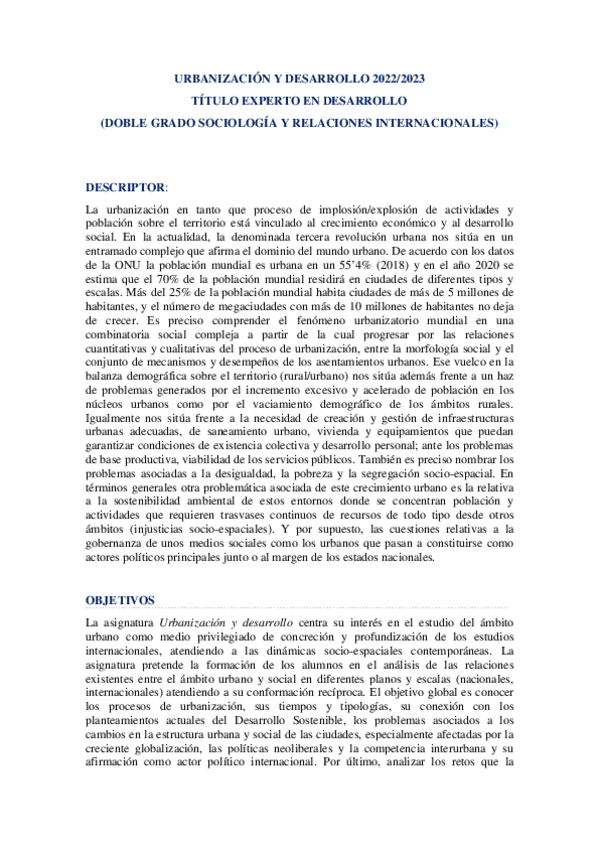 URBANIZACIÓN Y DESARROLLO 2022/2023
TÍTULO EXPERTO EN DESARROLLO
(DOBLE GRADO SOCIOLOGÍA Y RELACIONES INTERNACIONALES)

DESCRIPTOR:

La urbanización en tanto que proceso de implosión/explosión de actividades y población sobre el territorio está vinculado al crecimiento económico y al desarrollo social. En la actualidad, la denominada tercera revolución urbana nos sitúa en un entramado complejo que afirma el dominio del mundo urbano. De acuerdo con los datos de la ONU la población mundial es urbana en un 55'4% (2018) y en el año 2020 se estima que el 70% de la población mundial residirá en ciudades de diferentes tipos y escalas. Más del 25% de la población mundial habita ciudades de más de 5 millones de habitantes, y el número de megaciudades con más de 10 millones de habitantes no deja de crecer. Es preciso comprender el fenómeno urbanizatorio mundial en una combinatoria social compleja a partir de la cual progresar por las relaciones cuantitativas y cualitativas del proceso de urbanización, entre la morfología social y el conjunto de mecanismos y desempeños de los asentamientos urbanos. Ese vuelco en la balanza demográfica sobre el territorio (rural/urbano) nos sitúa además frente a un haz de problemas generados por el incremento excesivo y acelerado de población en los núcleos urbanos como por el vaciamiento demográfico de los ámbitos rurales. Igualmente nos sitúa frente a la necesidad de creación y gestión de infraestructuras urbanas adecuadas, de saneamiento urbano, vivienda y equipamientos que puedan garantizar condiciones de existencia colectiva y desarrollo personal; ante los problemas de base productiva, viabilidad de los servicios públicos. También es preciso nombrar los problemas asociadas a la desigualdad, la pobreza y la segregación socio-espacial. En términos generales otra problemática asociada de este crecimiento urbano es la relativa a la sostenibilidad ambiental de estos entornos donde se concentran población y actividades que requieren trasvases continuos de recursos de todo tipo desde otros ámbitos (injusticias socio-espaciales). Y por supuesto, las cuestiones relativas a la gobernanza de unos medios sociales como los urbanos que pasan a constituirse como actores políticos principales junto o al margen de los estados nacionales.

OBJETIVOS

La asignatura Urbanización y desarrollo centra su interés en el estudio del ámbito urbano como medio privilegiado de concreción y profundización de los estudios internacionales, atendiendo a las dinámicas socio-espaciales contemporáneas. La asignatura pretende la formación de los alumnos en el análisis de las relaciones existentes entre el ámbito urbano y social en diferentes planos y escalas (nacionales, internacionales) atendiendo a su conformación recíproca. El objetivo global es conocer los procesos de urbanización, sus tiempos y tipologías, su conexión con los planteamientos actuales del Desarrollo Sostenible, los problemas asociados a los cambios en la estructura urbana y social de las ciudades, especialmente afectadas por la creciente globalización, las políticas neoliberales y la competencia interurbana y su afirmación como actor político internacional. Por último, analizar los retos que la